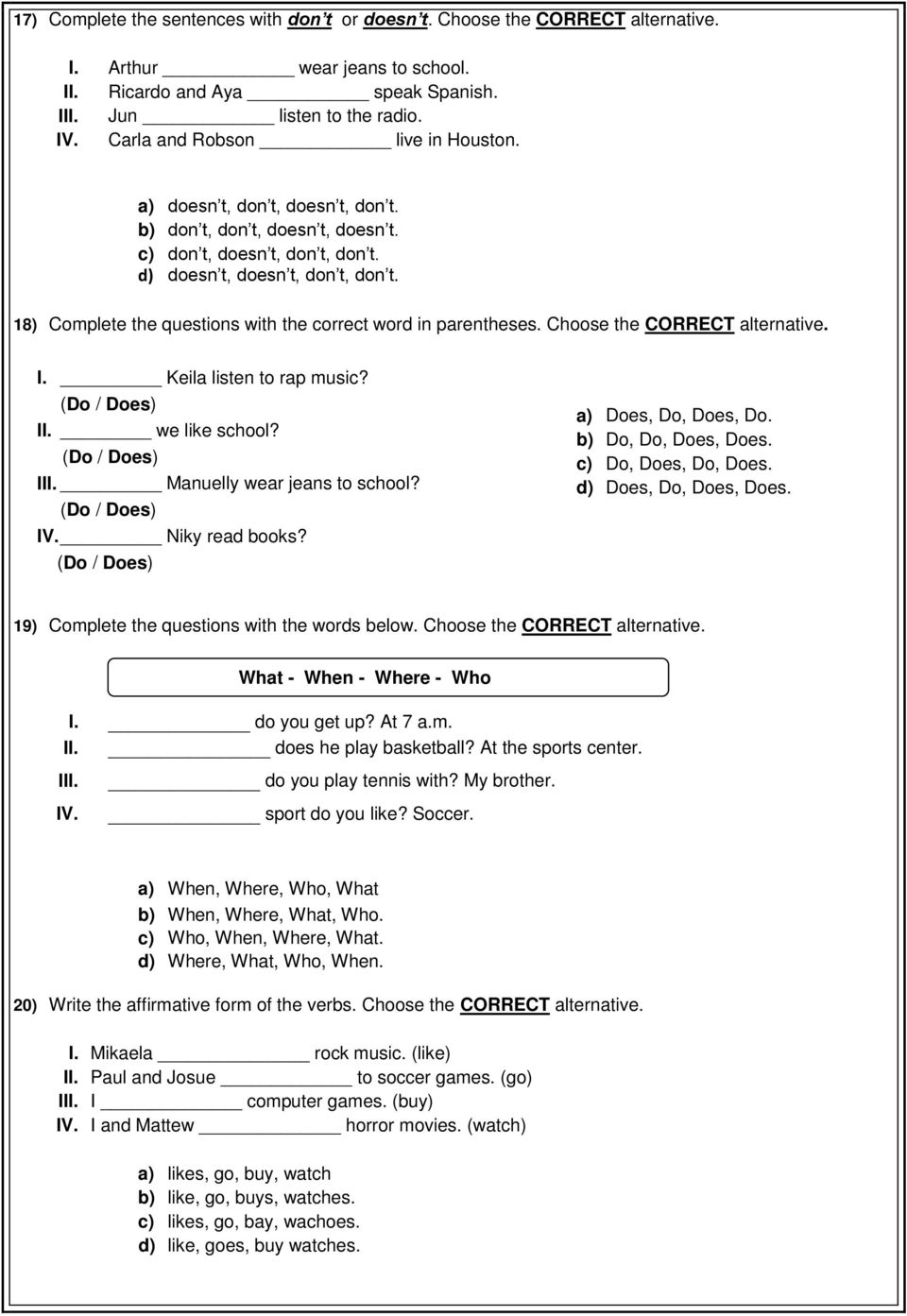 17) Complete the sentences with don t or doesn t. Choose the CORRECT alternative.

I. Arthur ________ wear jeans to school.
II. Ricardo and Aya ________ speak Spanish.
III. Jun ________ listen to the radio.
IV. Carla and Robson ________ live in Houston.

a) doesn t, don t, doesn t, don t.
b) don t, don t, doesn t, doesn t.
c) don t, doesn t, don t, don t.
d) doesn t, doesn t, don t, don t.

18) Complete the questions with the correct word in parentheses. Choose the CORRECT alternative.

I. ________ Keila listen to rap music? (Do / Does)
II. ________ we like school? (Do / Does)
III. ________ Manuelly wear jeans to school? (Do / Does)
IV. ________ Niky read books? (Do / Does)

a) Does, Do, Does, Do.
b) Do, Do, Does, Does.
c) Do, Does, Do, Does.
d) Does, Do, Does, Does.

19) Complete the questions with the words below. Choose the CORRECT alternative.

What - When - Where - Who

I. ________ do you get up? At 7 a.m.
II. ________ does he play basketball? At the sports center.
III. ________ do you play tennis with? My brother.
IV. ________ sport do you like? Soccer.

a) When, Where, Who, What
b) When, Where, What, Who.
c) Who, When, Where, What.
d) Where, What, Who, When.

20) Write the affirmative form of the verbs. Choose the CORRECT alternative.

I. Mikaela ________ rock music. (like)
II. Paul and Josue ________ to soccer games. (go)
III. I ________ computer games. (buy)
IV. I and Mattew ________ horror movies. (watch)

a) likes, go, buy, watch
b) like, go, buys, watches.
c) likes, go, bay, wachoes.
d) like, goes, buy watches.